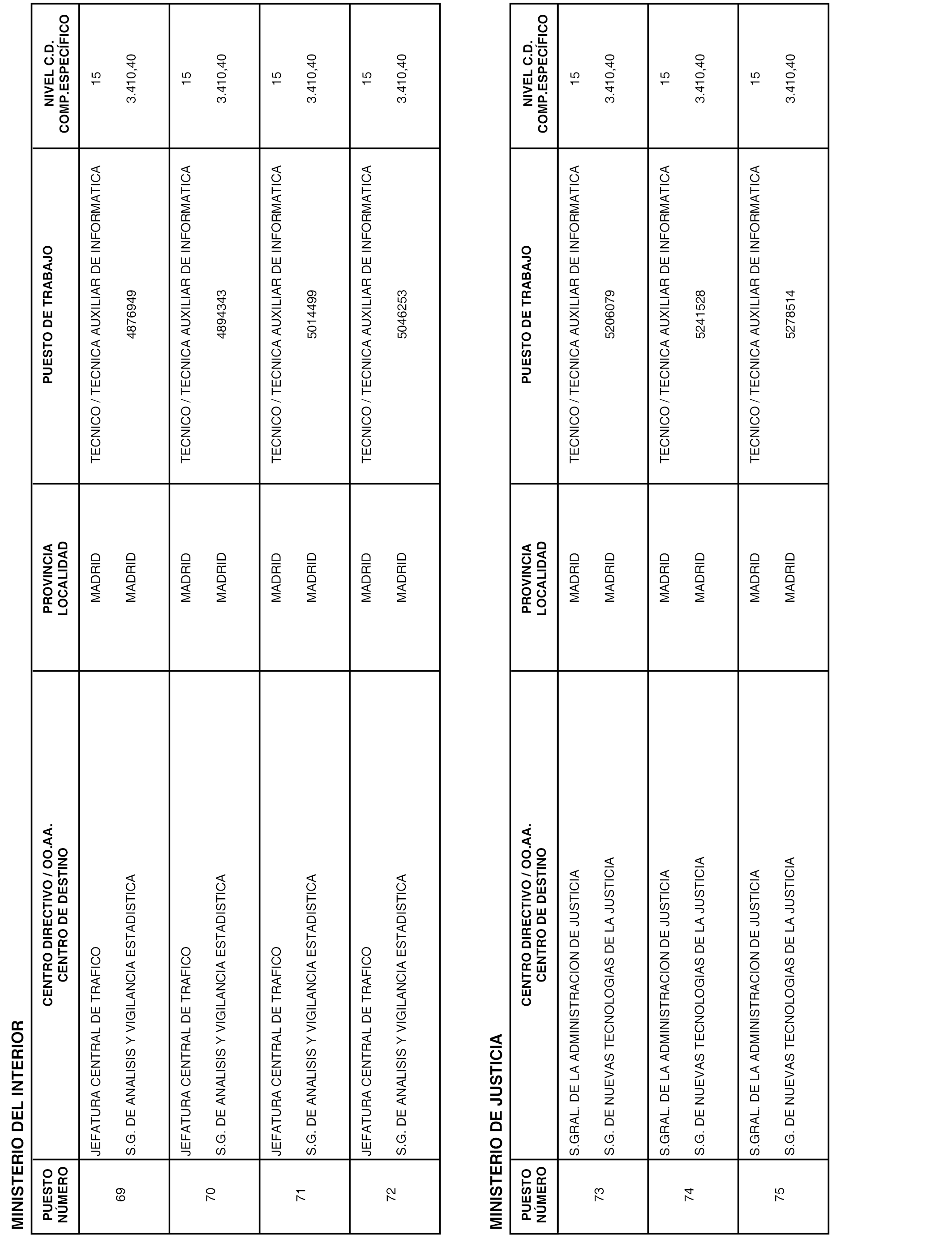 MINISTERIO DEL INTERIOR

| PUESTO NÚMERO | CENTRO DIRECTIVO / OO.AA. CENTRO DE DESTINO | PROVINCIA LOCALIDAD | PUESTO DE TRABAJO | NIVEL C.D. COMP.ESPECÍFICO |
|---|---|---|---|---|
| 69 | JEFATURA CENTRAL DE TRAFICO S.G. DE ANALISIS Y VIGILANCIA ESTADISTICA | MADRID MADRID | TECNICO / TECNICA AUXILIAR DE INFORMATICA 4876949 | 15 3.410,40 |
| 70 | JEFATURA CENTRAL DE TRAFICO S.G. DE ANALISIS Y VIGILANCIA ESTADISTICA | MADRID MADRID | TECNICO / TECNICA AUXILIAR DE INFORMATICA 4894343 | 15 3.410,40 |
| 71 | JEFATURA CENTRAL DE TRAFICO S.G. DE ANALISIS Y VIGILANCIA ESTADISTICA | MADRID MADRID | TECNICO / TECNICA AUXILIAR DE INFORMATICA 5014499 | 15 3.410,40 |
| 72 | JEFATURA CENTRAL DE TRAFICO S.G. DE ANALISIS Y VIGILANCIA ESTADISTICA | MADRID MADRID | TECNICO / TECNICA AUXILIAR DE INFORMATICA 5046253 | 15 3.410,40 |

MINISTERIO DE JUSTICIA

| PUESTO NÚMERO | CENTRO DIRECTIVO / OO.AA. CENTRO DE DESTINO | PROVINCIA LOCALIDAD | PUESTO DE TRABAJO | NIVEL C.D. COMP.ESPECÍFICO |
|---|---|---|---|---|
| 73 | S.GRAL. DE LA ADMINISTRACION DE JUSTICIA S.G. DE NUEVAS TECNOLOGIAS DE LA JUSTICIA | MADRID MADRID | TECNICO / TECNICA AUXILIAR DE INFORMATICA 5206079 | 15 3.410,40 |
| 74 | S.GRAL. DE LA ADMINISTRACION DE JUSTICIA S.G. DE NUEVAS TECNOLOGIAS DE LA JUSTICIA | MADRID MADRID | TECNICO / TECNICA AUXILIAR DE INFORMATICA 5241528 | 15 3.410,40 |
| 75 | S.GRAL. DE LA ADMINISTRACION DE JUSTICIA S.G. DE NUEVAS TECNOLOGIAS DE LA JUSTICIA | MADRID MADRID | TECNICO / TECNICA AUXILIAR DE INFORMATICA 5278514 | 15 3.410,40 |